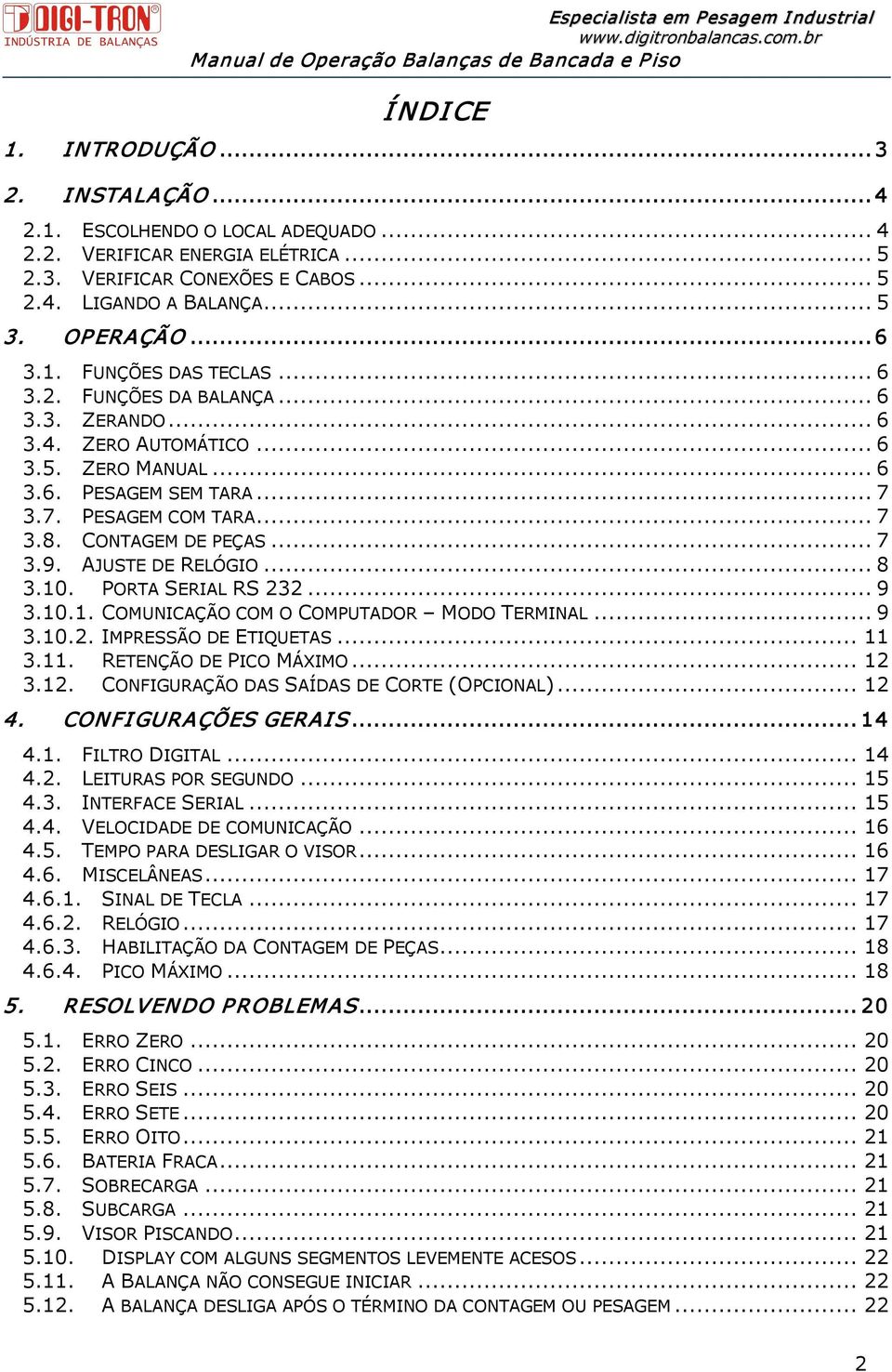 DIGI-TRON
INDÚSTRIA DE BALANÇAS

Especialista em Pesagem Industrial
www.digitronbalancas.com.br
Manual de Operação Balanças de Bancada e Piso

ÍNDICE

1. INTRODUÇÃO ... 3
2. INSTALAÇÃO ... 4
2.1. ESCOLHENDO O LOCAL ADEQUADO ... 4
2.2. VERIFICAR ENERGIA ELÉTRICA ... 5
2.3. VERIFICAR CONEXÕES E CABOS ... 5
2.4. LIGANDO A BALANÇA ... 5
3. OPERAÇÃO ... 6
3.1. FUNÇÕES DAS TECLAS ... 6
3.2. FUNÇÕES DA BALANÇA ... 6
3.3. ZERANDO ... 6
3.4. ZERO AUTOMÁTICO ... 6
3.5. ZERO MANUAL ... 6
3.6. PESAGEM SEM TARA ... 7
3.7. PESAGEM COM TARA ... 7
3.8. CONTAGEM DE PEÇAS ... 7
3.9. AJUSTE DE RELÓGIO ... 8
3.10. PORTA SERIAL RS 232 ... 9
3.10.1. COMUNICAÇÃO COM O COMPUTADOR – MODO TERMINAL ... 9
3.10.2. IMPRESSÃO DE ETIQUETAS ... 11
3.11. RETENÇÃO DE PICO MÁXIMO ... 12
3.12. CONFIGURAÇÃO DAS SAÍDAS DE CORTE (OPCIONAL) ... 12
4. CONFIGURAÇÕES GERAIS ... 14
4.1. FILTRO DIGITAL ... 14
4.2. LEITURAS POR SEGUNDO ... 15
4.3. INTERFACE SERIAL ... 15
4.4. VELOCIDADE DE COMUNICAÇÃO ... 16
4.5. TEMPO PARA DESLIGAR O VISOR ... 16
4.6. MISCELÂNEAS ... 17
4.6.1. SINAL DE TECLA ... 17
4.6.2. RELÓGIO ... 17
4.6.3. HABILITAÇÃO DA CONTAGEM DE PEÇAS ... 18
4.6.4. PICO MÁXIMO ... 18
5. RESOLVENDO PROBLEMAS ... 20
5.1. ERRO ZERO ... 20
5.2. ERRO CINCO ... 20
5.3. ERRO SEIS ... 20
5.4. ERRO SETE ... 20
5.5. ERRO OITO ... 21
5.6. BATERIA FRACA ... 21
5.7. SOBRECARGA ... 21
5.8. SUBCARGA ... 21
5.9. VISOR PISCANDO ... 21
5.10. DISPLAY COM ALGUNS SEGMENTOS LEVEMENTE ACESOS ... 22
5.11. A BALANÇA NÃO CONSEGUE INICIAR ... 22
5.12. A BALANÇA DESLIGA APÓS O TÉRMINO DA CONTAGEM OU PESAGEM ... 22

2